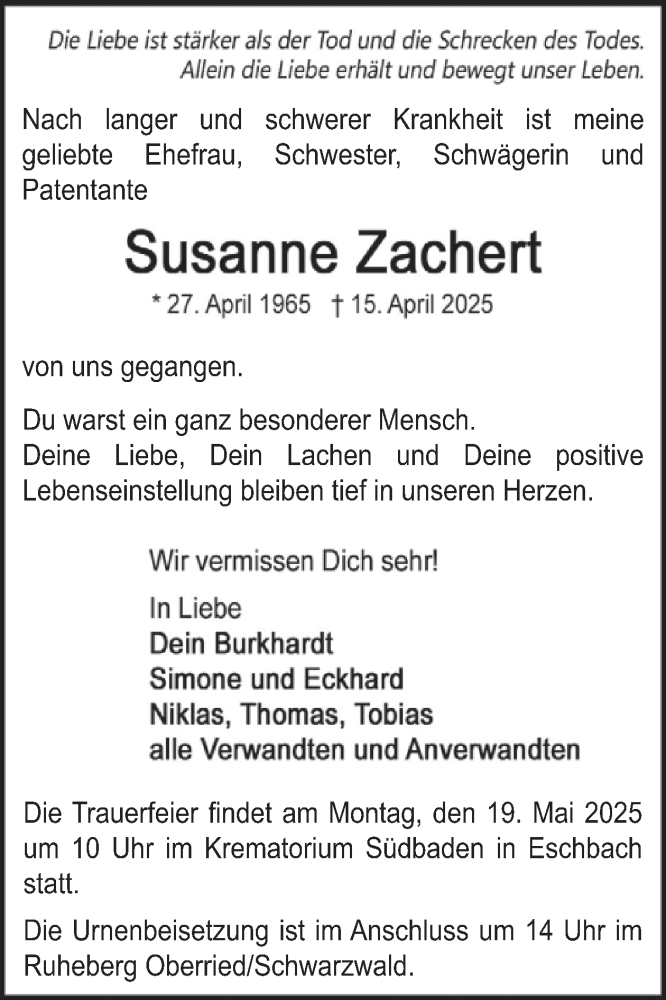 Die Liebe ist stärker als der Tod und die Schrecken des Todes.
Allein die Liebe erhält und bewegt unser Leben.

Nach langer und schwerer Krankheit ist meine geliebte Ehefrau, Schwester, Schwägerin und Patentante

Susanne Zachert

* 27. April 1965 † 15. April 2025

von uns gegangen.

Du warst ein ganz besonderer Mensch.
Deine Liebe, Dein Lachen und Deine positive Lebenseinstellung bleiben tief in unseren Herzen.

Wir vermissen Dich sehr!

In Liebe
Dein Burkhardt
Simone und Eckhard
Niklas, Thomas, Tobias
alle Verwandten und Anverwandten

Die Trauerfeier findet am Montag, den 19. Mai 2025 um 10 Uhr im Krematorium Südbaden in Eschbach statt.

Die Urnenbeisetzung ist im Anschluss um 14 Uhr im Ruheberg Oberried/Schwarzwald.